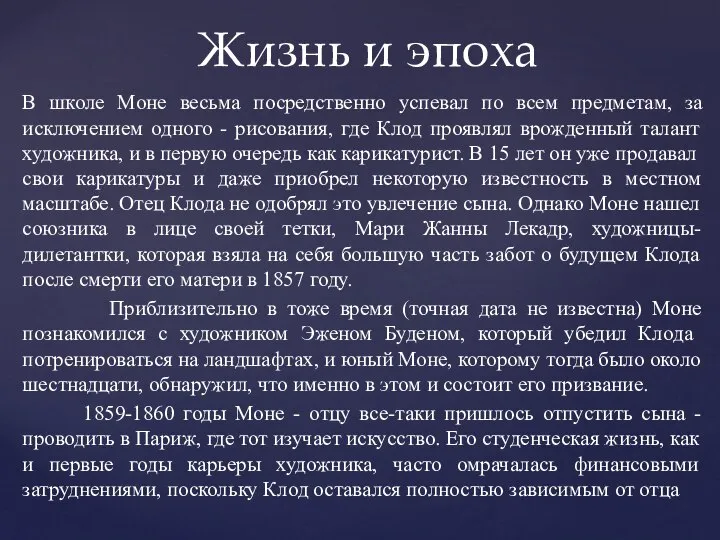 Жизнь и эпоха

В школе Моне весьма посредственно успевал по всем предметам, за исключением одного - рисования, где Клод проявлял врожденный талант художника, и в первую очередь как карикатурист. В 15 лет он уже продавал свои карикатуры и даже приобрел некоторую известность в местном масштабе. Отец Клода не одобрял это увлечение сына. Однако Моне нашел союзника в лице своей тетки, Мари Жанны Лекадр, художницы-дилетантки, которая взяла на себя большую часть забот о будущем Клода после смерти его матери в 1857 году.

Приблизительно в тоже время (точная дата не известна) Моне познакомился с художником Эженом Буденом, который убедил Клода потренироваться на ландшафтах, и юный Моне, которому тогда было около шестнадцати, обнаружил, что именно в этом и состоит его призвание.

1859-1860 годы Моне - отцу все-таки пришлось отпустить сына - проводить в Париж, где тот изучает искусство. Его студенческая жизнь, как и первые годы карьеры художника, часто омрачалась финансовыми затруднениями, поскольку Клод оставался полностью зависимым от отца